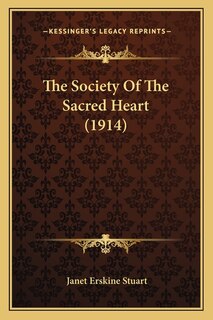 —KESSINGER'S LEGACY REPRINTS—

The Society Of The Sacred Heart (1914)

Janet Erskine Stuart